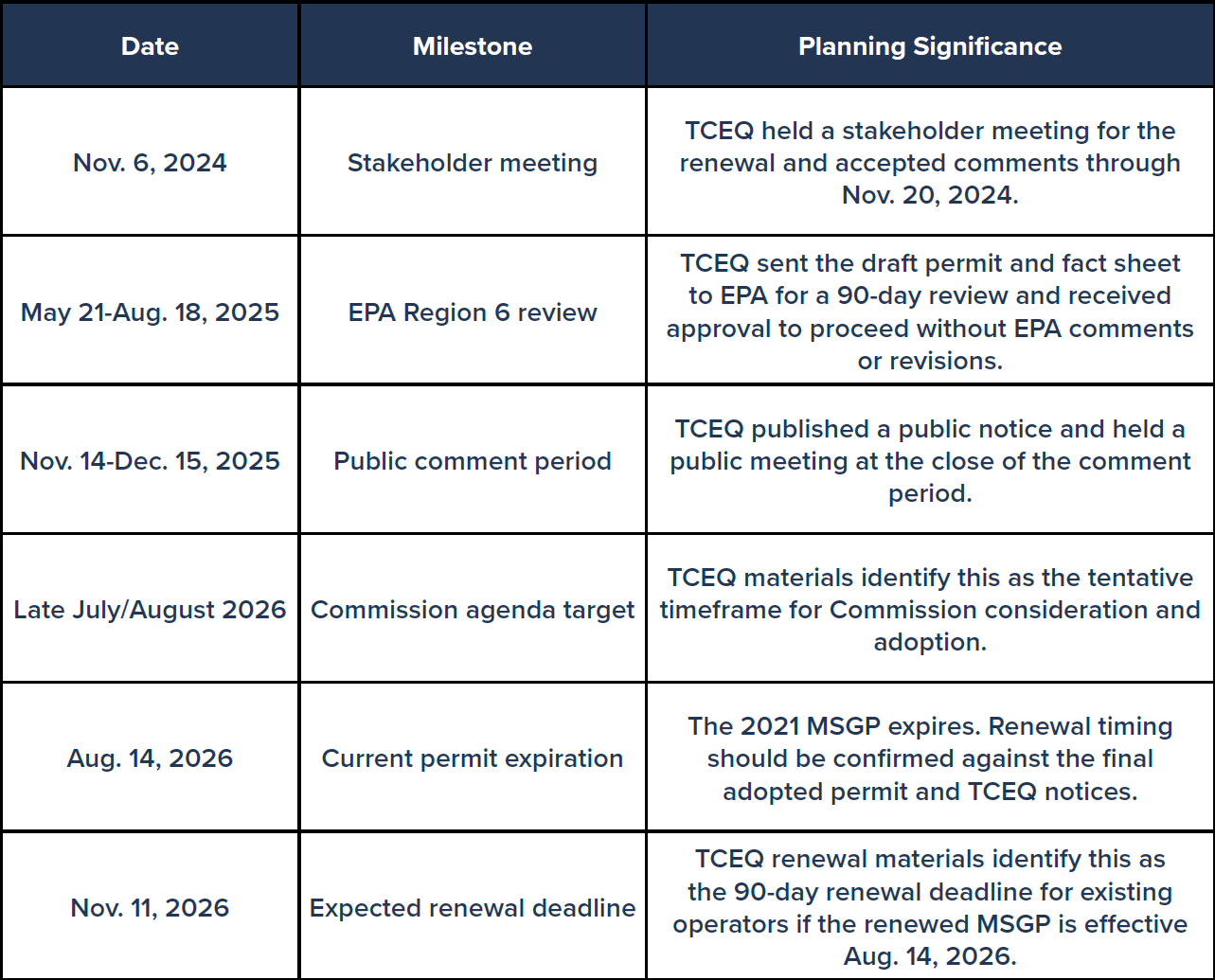 | Date | Milestone | Planning Significance |
|---|---|---|
| Nov. 6, 2024 | Stakeholder meeting | TCEQ held a stakeholder meeting for the renewal and accepted comments through Nov. 20, 2024. |
| May 21-Aug. 18, 2025 | EPA Region 6 review | TCEQ sent the draft permit and fact sheet to EPA for a 90-day review and received approval to proceed without EPA comments or revisions. |
| Nov. 14-Dec. 15, 2025 | Public comment period | TCEQ published a public notice and held a public meeting at the close of the comment period. |
| Late July/August 2026 | Commission agenda target | TCEQ materials identify this as the tentative timeframe for Commission consideration and adoption. |
| Aug. 14, 2026 | Current permit expiration | The 2021 MSGP expires. Renewal timing should be confirmed against the final adopted permit and TCEQ notices. |
| Nov. 11, 2026 | Expected renewal deadline | TCEQ renewal materials identify this as the 90-day renewal deadline for existing operators if the renewed MSGP is effective Aug. 14, 2026. |